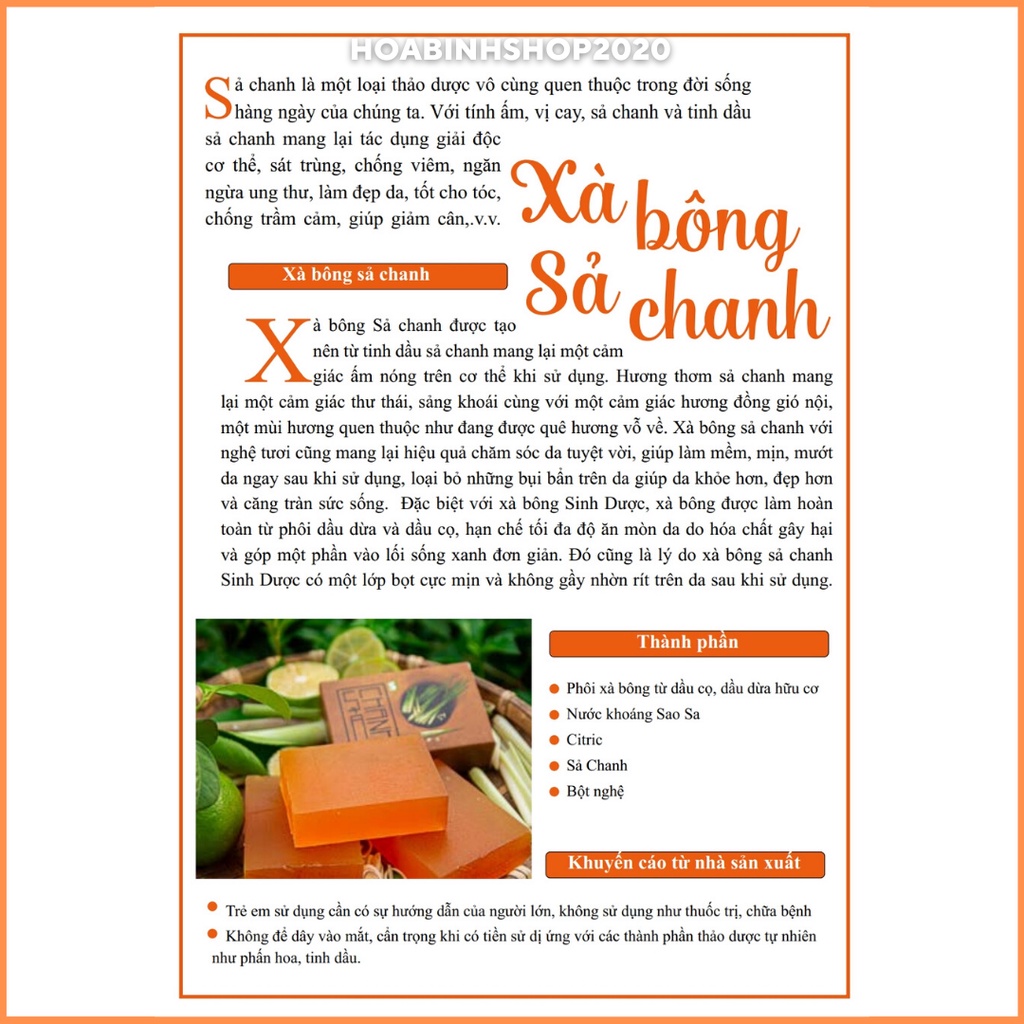 Sả chanh là một loại thảo dược vô cùng quen thuộc trong đời sống hàng ngày của chúng ta. Với tính ấm, vị cay, sả chanh và tinh dầu sả chanh mang lại tác dụng giải độc cơ thể, sát trùng, chống viêm, ngăn ngừa ung thư, làm đẹp da, tốt cho tóc, chống trầm cảm, giúp giảm cân,.v.v.

Xà bông Sả chanh

Xà bông sả chanh

Xà bông Sả chanh được tạo nên từ tinh dầu sả chanh mang lại một cảm giác ấm nóng trên cơ thể khi sử dụng. Hương thơm sả chanh mang lại một cảm giác thư thái, sảng khoái cùng với một cảm giác hương đồng gió nội, một mùi hương quen thuộc như đang được quê hương vỗ về. Xà bông sả chanh với nghệ tươi cũng mang lại hiệu quả chăm sóc da tuyệt vời, giúp làm mềm, mịn, mướt da ngay sau khi sử dụng, loại bỏ những bụi bẩn trên da giúp da khỏe hơn, đẹp hơn và căng tràn sức sống. Đặc biệt với xà bông Sinh Dược, xà bông được làm hoàn toàn từ phôi dầu dừa và dầu cọ, hạn chế tối đa độ ăn mòn da do hóa chất gây hại và góp một phần vào lối sống xanh đơn giản. Đó cũng là lý do xà bông sả chanh Sinh Dược có một lớp bọt cực mịn và không gầy nhờn rít trên da sau khi sử dụng.

Thành phần

• Phôi xà bông từ dầu cọ, dầu dừa hữu cơ
• Nước khoáng Sao Sa
• Citric
• Sả Chanh
• Bột nghệ

Khuyến cáo từ nhà sản xuất

• Trẻ em sử dụng cần có sự hướng dẫn của người lớn, không sử dụng như thuốc trị, chữa bệnh
• Không để dây vào mắt, cẩn trọng khi có tiền sử dị ứng với các thành phần thảo dược tự nhiên như phấn hoa, tinh dầu.

HOABINHSHOP2020